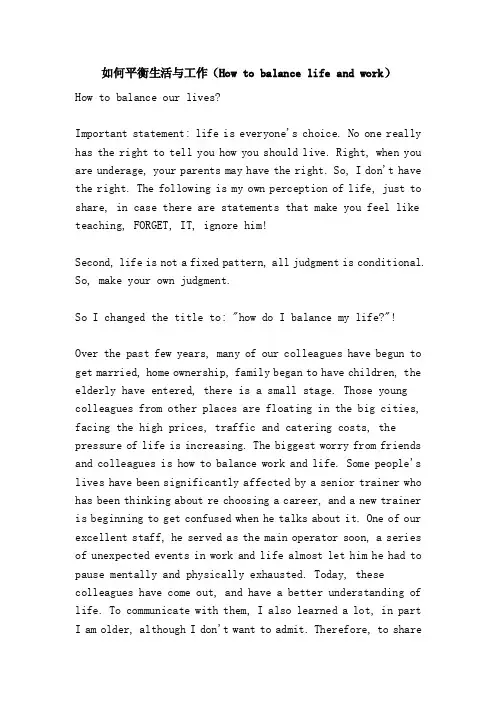 如何平衡生活与工作（How to balance life and work）

How to balance our lives?

Important statement: life is everyone's choice. No one really has the right to tell you how you should live. Right, when you are underage, your parents may have the right. So, I don't have the right. The following is my own perception of life, just to share, in case there are statements that make you feel like teaching, FORGET, IT, ignore him!

Second, life is not a fixed pattern, all judgment is conditional. So, make your own judgment.

So I changed the title to: "how do I balance my life?"!

Over the past few years, many of our colleagues have begun to get married, home ownership, family began to have children, the elderly have entered, there is a small stage. Those young colleagues from other places are floating in the big cities, facing the high prices, traffic and catering costs, the pressure of life is increasing. The biggest worry from friends and colleagues is how to balance work and life. Some people's lives have been significantly affected by a senior trainer who has been thinking about re choosing a career, and a new trainer is beginning to get confused when he talks about it. One of our excellent staff, he served as the main operator soon, a series of unexpected events in work and life almost let him he had to pause mentally and physically exhausted. Today, these colleagues have come out, and have a better understanding of life. To communicate with them, I also learned a lot, in part I am older, although I don't want to admit. Therefore, to share